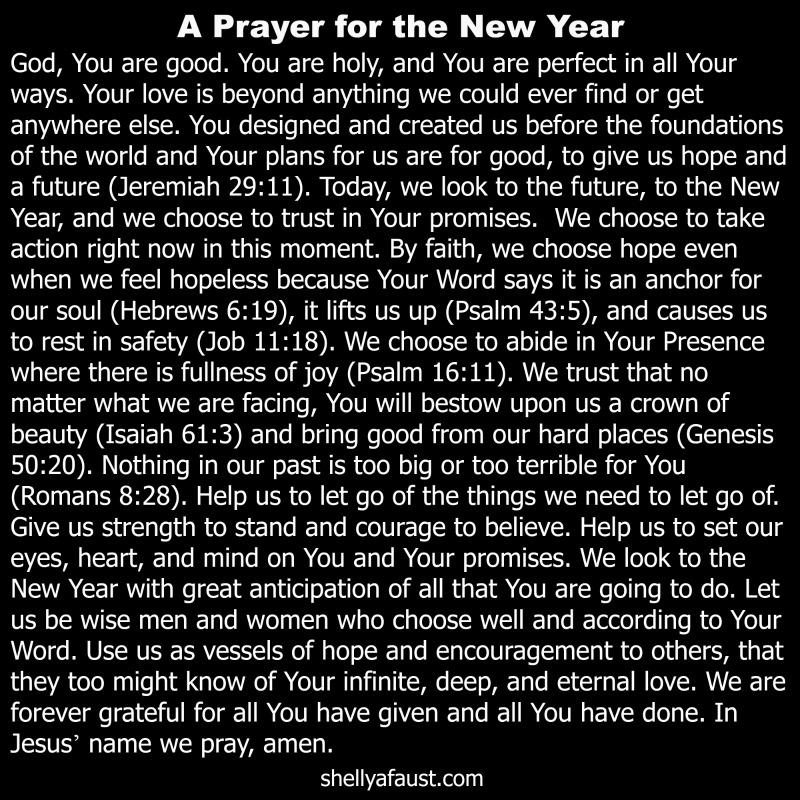 A Prayer for the New Year

God, You are good. You are holy, and You are perfect in all Your ways. Your love is beyond anything we could ever find or get anywhere else. You designed and created us before the foundations of the world and Your plans for us are for good, to give us hope and a future (Jeremiah 29:11). Today, we look to the future, to the New Year, and we choose to trust in Your promises. We choose to take action right now in this moment. By faith, we choose hope even when we feel hopeless because Your Word says it is an anchor for our soul (Hebrews 6:19), it lifts us up (Psalm 43:5), and causes us to rest in safety (Job 11:18). We choose to abide in Your Presence where there is fullness of joy (Psalm 16:11). We trust that no matter what we are facing, You will bestow upon us a crown of beauty (Isaiah 61:3) and bring good from our hard places (Genesis 50:20). Nothing in our past is too big or too terrible for You (Romans 8:28). Help us to let go of the things we need to let go of. Give us strength to stand and courage to believe. Help us to set our eyes, heart, and mind on You and Your promises. We look to the New Year with great anticipation of all that You are going to do. Let us be wise men and women who choose well and according to Your Word. Use us as vessels of hope and encouragement to others, that they too might know of Your infinite, deep, and eternal love. We are forever grateful for all You have given and all You have done. In Jesus' name we pray, amen.

shellyafaust.com